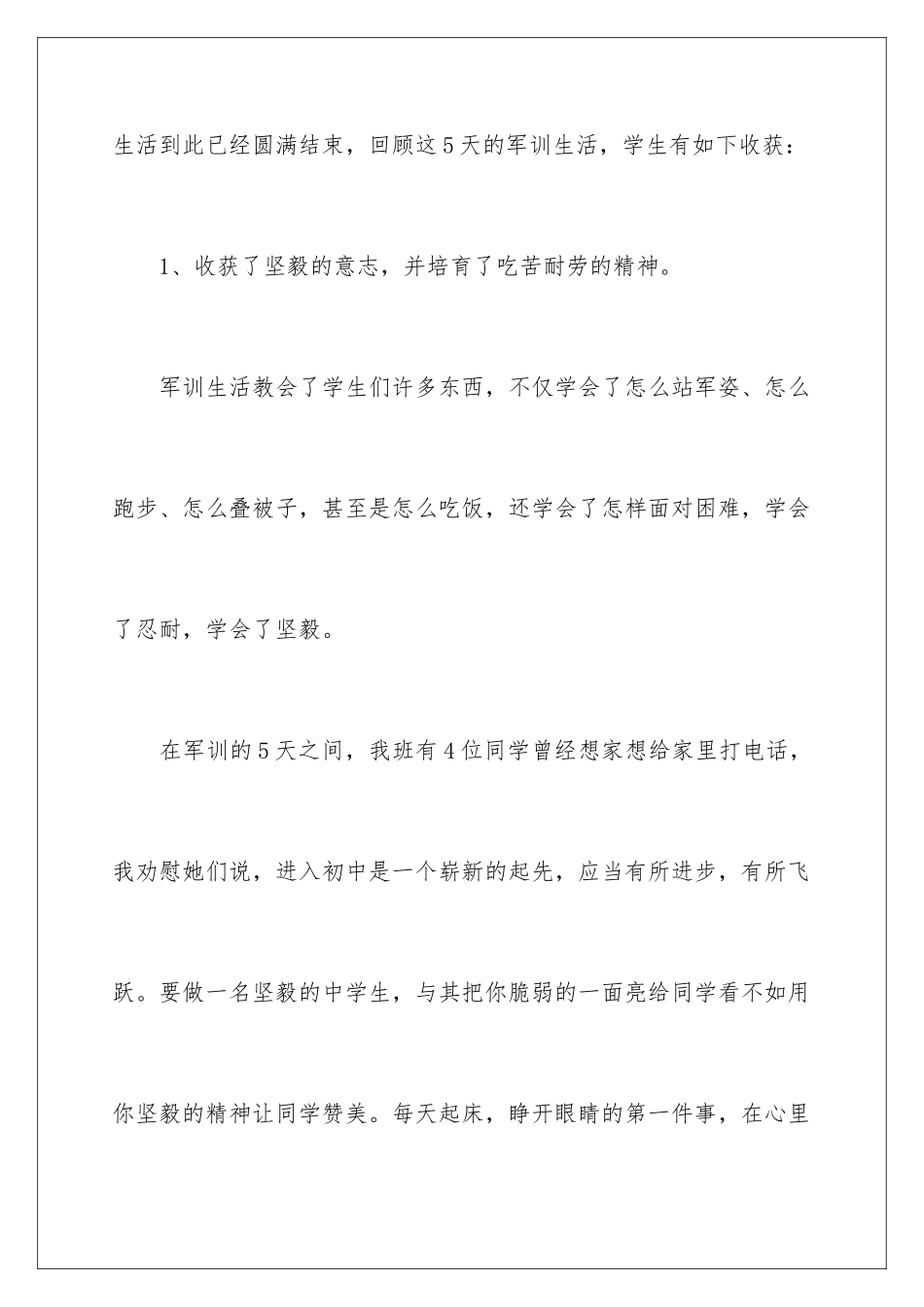 生活到此已经圆满结束，回顾这5天的军训生活，学生有如下收获：

1、收获了坚毅的意志，并培育了吃苦耐劳的精神。

军训生活教会了学生们许多东西，不仅学会了怎么站军姿、怎么跑步、怎么叠被子，甚至是怎么吃饭，还学会了怎样面对困难，学会了忍耐，学会了坚毅。

在军训的5天之间，我班有4位同学曾经想家想给家里打电话，我劝慰她们说，进入初中是一个崭新的起先，应当有所进步，有所飞跃。要做一名坚毅的中学生，与其把你脆弱的一面亮给同学看不如用你坚毅的精神让同学赞美。每天起床，睁开眼睛的第一件事，在心里